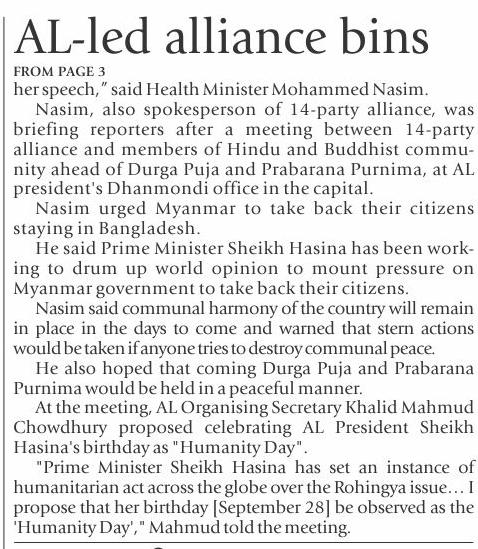 AL-led alliance bins

FROM PAGE 3

her speech," said Health Minister Mohammed Nasim.

Nasim, also spokesperson of 14-party alliance, was briefing reporters after a meeting between 14-party alliance and members of Hindu and Buddhist community ahead of Durga Puja and Prabarana Purnima, at AL president's Dhanmondi office in the capital.

Nasim urged Myanmar to take back their citizens staying in Bangladesh.

He said Prime Minister Sheikh Hasina has been working to drum up world opinion to mount pressure on Myanmar government to take back their citizens.

Nasim said communal harmony of the country will remain in place in the days to come and warned that stern actions would be taken if anyone tries to destroy communal peace.

He also hoped that coming Durga Puja and Prabarana Purnima would be held in a peaceful manner.

At the meeting, AL Organising Secretary Khalid Mahmud Chowdhury proposed celebrating AL President Sheikh Hasina's birthday as "Humanity Day".

"Prime Minister Sheikh Hasina has set an instance of humanitarian act across the globe over the Rohingya issue... I propose that her birthday [September 28] be observed as the 'Humanity Day'," Mahmud told the meeting.